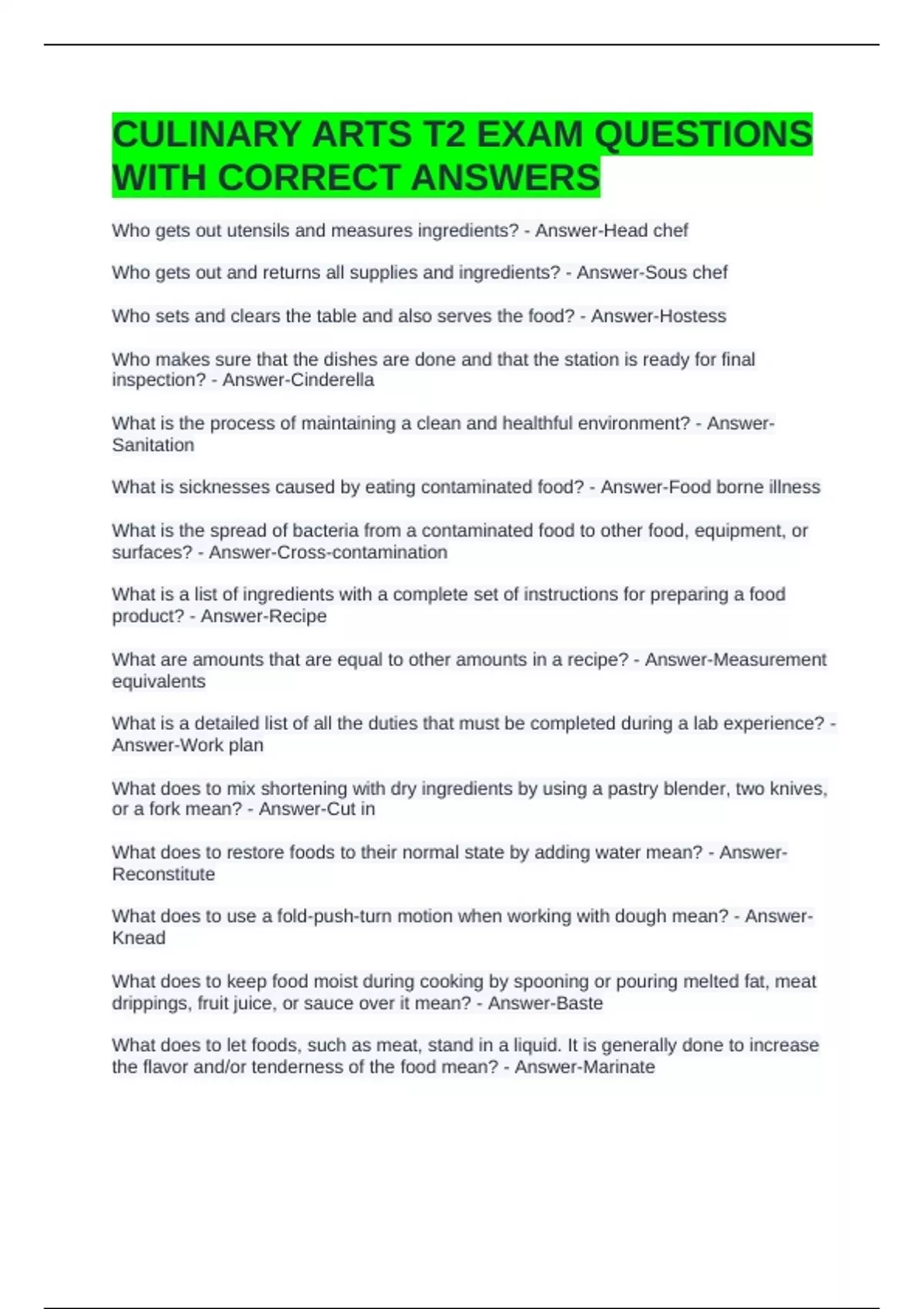 CULINARY ARTS T2 EXAM QUESTIONS WITH CORRECT ANSWERS

Who gets out utensils and measures ingredients? - Answer-Head chef

Who gets out and returns all supplies and ingredients? - Answer-Sous chef

Who sets and clears the table and also serves the food? - Answer-Hostess

Who makes sure that the dishes are done and that the station is ready for final inspection? - Answer-Cinderella

What is the process of maintaining a clean and healthful environment? - Answer-Sanitation

What is sicknesses caused by eating contaminated food? - Answer-Food borne illness

What is the spread of bacteria from a contaminated food to other food, equipment, or surfaces? - Answer-Cross-contamination

What is a list of ingredients with a complete set of instructions for preparing a food product? - Answer-Recipe

What are amounts that are equal to other amounts in a recipe? - Answer-Measurement equivalents

What is a detailed list of all the duties that must be completed during a lab experience? - Answer-Work plan

What does to mix shortening with dry ingredients by using a pastry blender, two knives, or a fork mean? - Answer-Cut in

What does to restore foods to their normal state by adding water mean? - Answer-Reconstitute

What does to use a fold-push-turn motion when working with dough mean? - Answer-Knead

What does to keep food moist during cooking by spooning or pouring melted fat, meat drippings, fruit juice, or sauce over it mean? - Answer-Baste

What does to let foods, such as meat, stand in a liquid. It is generally done to increase the flavor and/or tenderness of the food mean? - Answer-Marinate